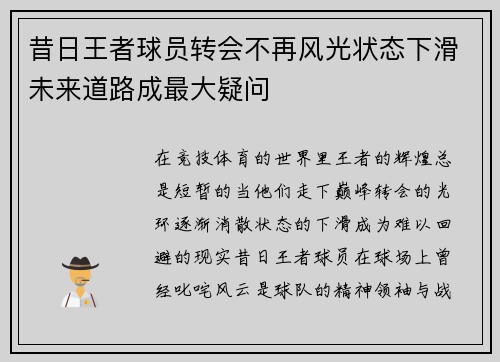 昔日王者球员转会不再风光状态下滑未来道路成最大疑问

在竞技体育的世界里王者的辉煌总是短暂的当他们走下巅峰转会的光环逐渐消散状态的下滑成为难以回避的现实昔日王者球员在球场上曾经叱咤风云是球队的精神领袖与战